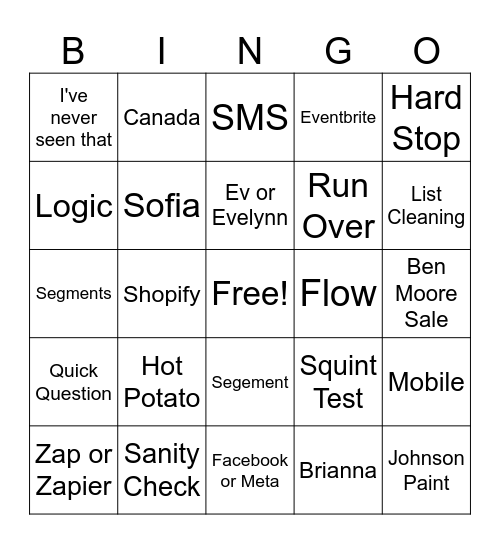 | B | I | N | G | O |
|---|---|---|---|---|
| I've never seen that | Canada | SMS | Eventbrite | Hard Stop |
| Logic | Sofia | Ev or Evelynn | Run Over | List Cleaning |
| Segments | Shopify | Free! | Flow | Ben Moore Sale |
| Quick Question | Hot Potato | Segement | Squint Test | Mobile |
| Zap or Zapier | Sanity Check | Facebook or Meta | Brianna | Johnson Paint |